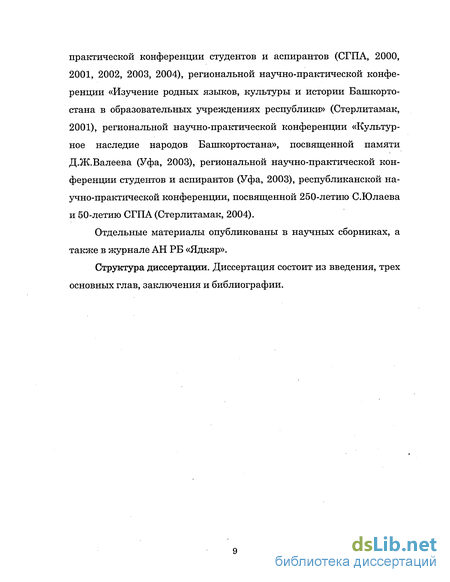 практической конференции студентов и аспирантов (СГПА, 2000, 2001, 2002, 2003, 2004), региональной научно-практической конференции «Изучение родных языков, культуры и истории Башкортостана в образовательных учреждениях республики» (Стерлитамак, 2001), региональной научно-практической конференции «Культурное наследие народов Башкортостана», посвященной памяти Д.Ж.Валеева (Уфа, 2003), региональной научно-практической конференции студентов и аспирантов (Уфа, 2003), республиканской научно-практической конференции, посвященной 250-летию С.Юлаева и 50-летию СГПА (Стерлитамак, 2004).

Отдельные материалы опубликованы в научных сборниках, а также в журнале АН РБ «Ядкяр».

Структура диссертации. Диссертация состоит из введения, трех основных глав, заключения и библиографии.

9

dsLib.net
библиотека диссертаций